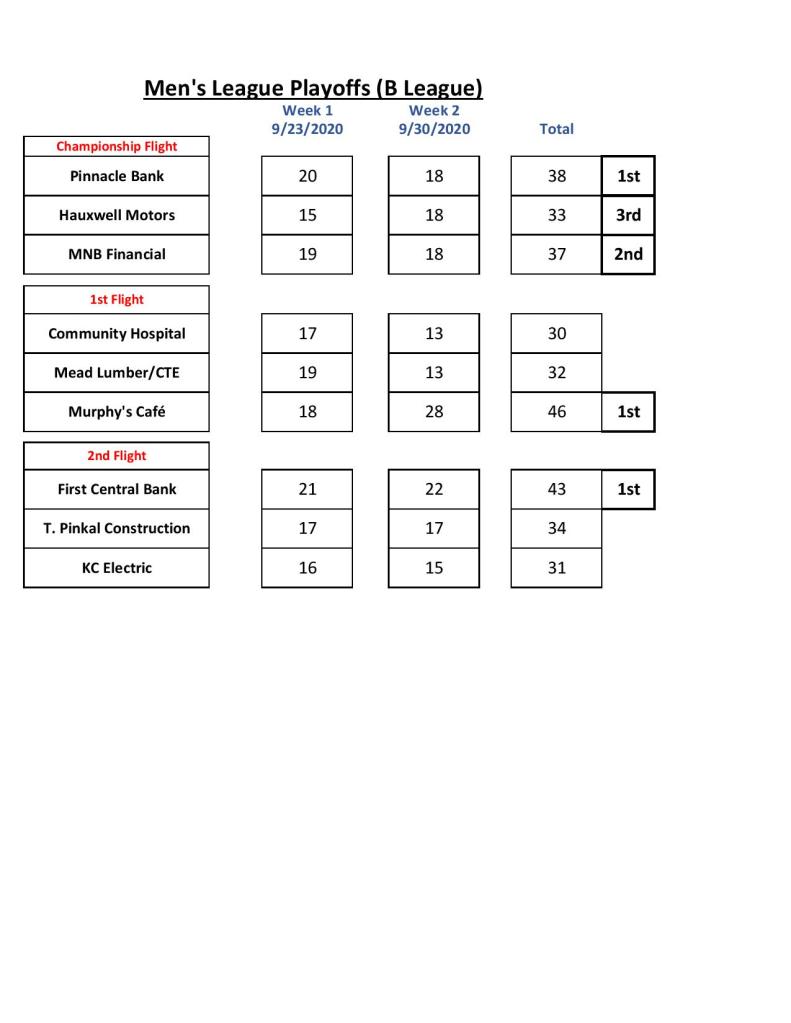 Men's League Playoffs (B League)

|  | Week 1 9/23/2020 | Week 2 9/30/2020 | Total |  |
|---|---|---|---|---|
| Championship Flight |  |  |  |  |
| Pinnacle Bank | 20 | 18 | 38 | 1st |
| Hauxwell Motors | 15 | 18 | 33 | 3rd |
| MNB Financial | 19 | 18 | 37 | 2nd |
| 1st Flight |  |  |  |  |
| Community Hospital | 17 | 13 | 30 |  |
| Mead Lumber/CTE | 19 | 13 | 32 |  |
| Murphy's Café | 18 | 28 | 46 | 1st |
| 2nd Flight |  |  |  |  |
| First Central Bank | 21 | 22 | 43 | 1st |
| T. Pinkal Construction | 17 | 17 | 34 |  |
| KC Electric | 16 | 15 | 31 |  |